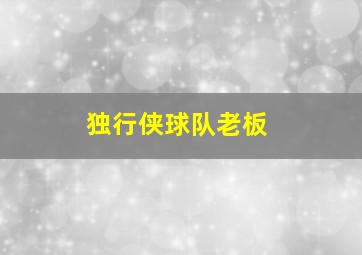 独行侠球队老板